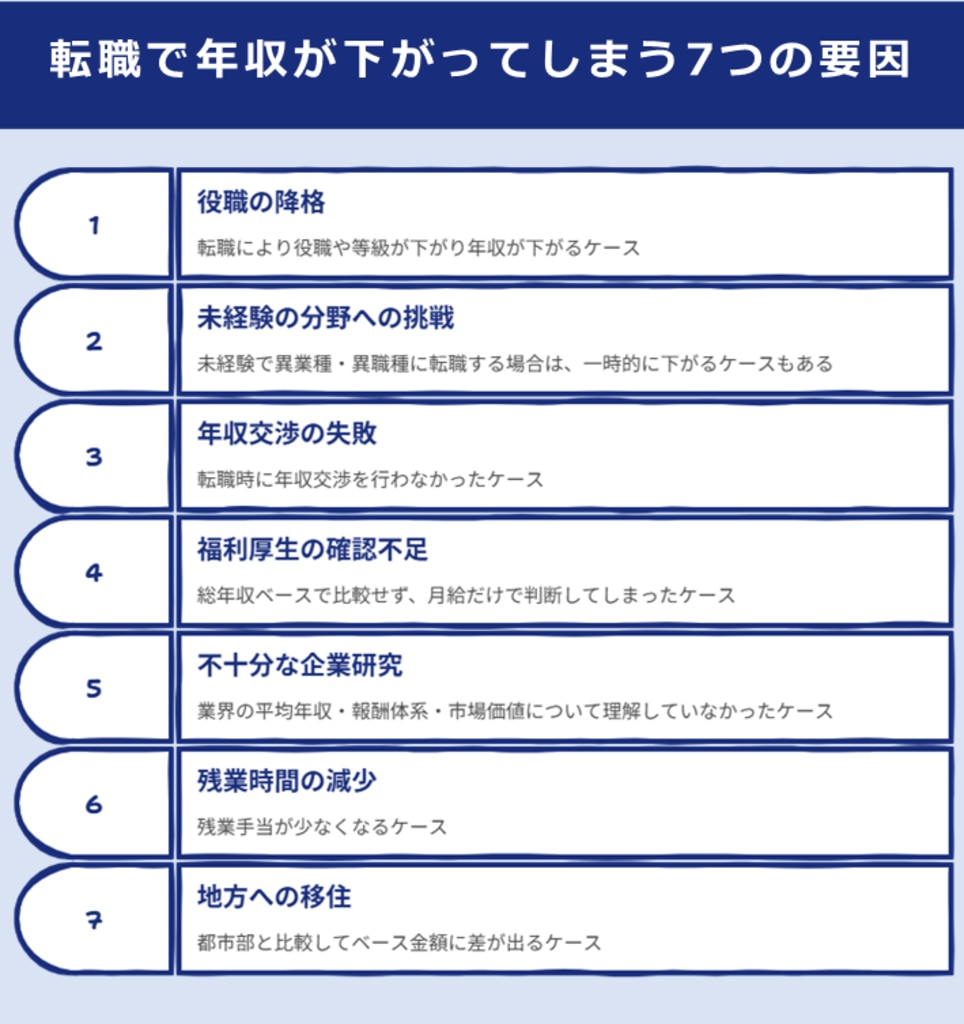 転職で年収が下がってしまう7つの要因

1

役職の降格

転職により役職や等級が下がり年収が下がるケース

2

未経験の分野への挑戦

未経験で異業種・異職種に転職する場合は、一時的に下がるケースもある

3

年収交渉の失敗

転職時に年収交渉を行わなかったケース

4

福利厚生の確認不足

総年収ベースで比較せず、月給だけで判断してしまったケース

5

不十分な企業研究

業界の平均年収・報酬体系・市場価値について理解していなかったケース

6

残業時間の減少

残業手当が少なくなるケース

7

地方への移住

都市部と比較してベース金額に差が出るケース